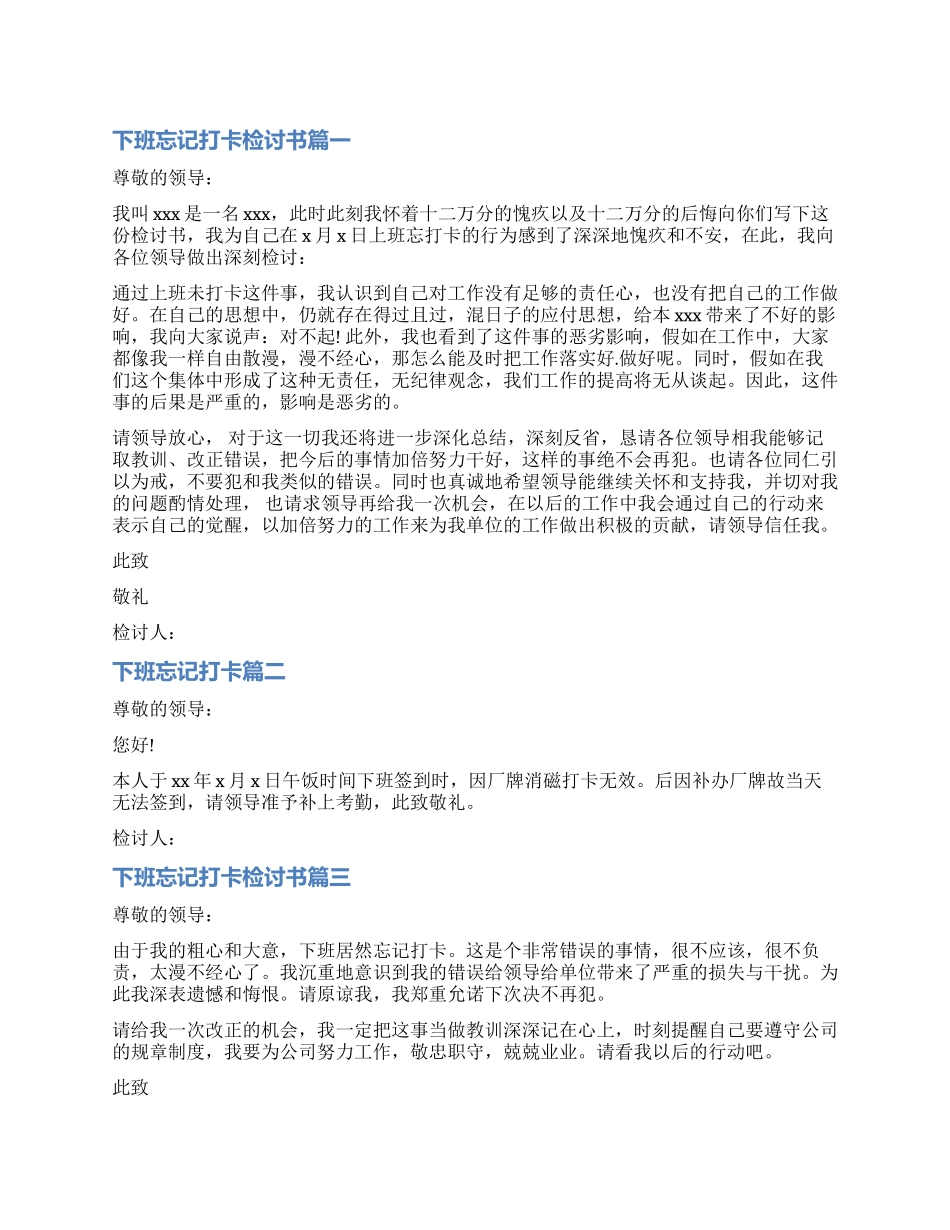 下班忘记打卡检讨书篇一

尊敬的领导：

我叫 xxx 是一名 xxx，此时此刻我怀着十二万分的愧疚以及十二万分的后悔向你们写下这份检讨书，我为自己在 x 月 x 日上班忘打卡的行为感到了深深地愧疚和不安，在此，我向各位领导做出深刻检讨：

通过上班未打卡这件事，我认识到自己对工作没有足够的责任心，也没有把自己的工作做好。在自己的思想中，仍就存在得过且过，混日子的应付思想，给本 xxx 带来了不好的影响，我向大家说声：对不起! 此外，我也看到了这件事的恶劣影响，假如在工作中，大家都像我一样自由散漫，漫不经心，那怎么能及时把工作落实好.做好呢。同时，假如在我们这个集体中形成了这种无责任，无纪律观念，我们工作的提高将无从谈起。因此，这件事的后果是严重的，影响是恶劣的。

请领导放心， 对于这一切我还将进一步深化总结，深刻反省，恳请各位领导相我能够记取教训、改正错误，把今后的事情加倍努力干好，这样的事绝不会再犯。也请各位同仁引以为戒，不要犯和我类似的错误。同时也真诚地希望领导能继续关怀和支持我，并切对我的问题酌情处理， 也请求领导再给我一次机会，在以后的工作中我会通过自己的行动来表示自己的觉醒，以加倍努力的工作来为我单位的工作做出积极的贡献，请领导信任我。

此致

敬礼

检讨人：

下班忘记打卡篇二

尊敬的领导：

您好!

本人于 xx 年 x 月 x 日午饭时间下班签到时，因厂牌消磁打卡无效。后因补办厂牌故当天无法签到，请领导准予补上考勤，此致敬礼。

检讨人：

下班忘记打卡检讨书篇三

尊敬的领导：

由于我的粗心和大意，下班居然忘记打卡。这是个非常错误的事情，很不应该，很不负责，太漫不经心了。我沉重地意识到我的错误给领导给单位带来了严重的损失与干扰。为此我深表遗憾和悔恨。请原谅我，我郑重允诺下次决不再犯。

请给我一次改正的机会，我一定把这事当做教训深深记在心上，时刻提醒自己要遵守公司的规章制度，我要为公司努力工作，敬忠职守，兢兢业业。请看我以后的行动吧。

此致